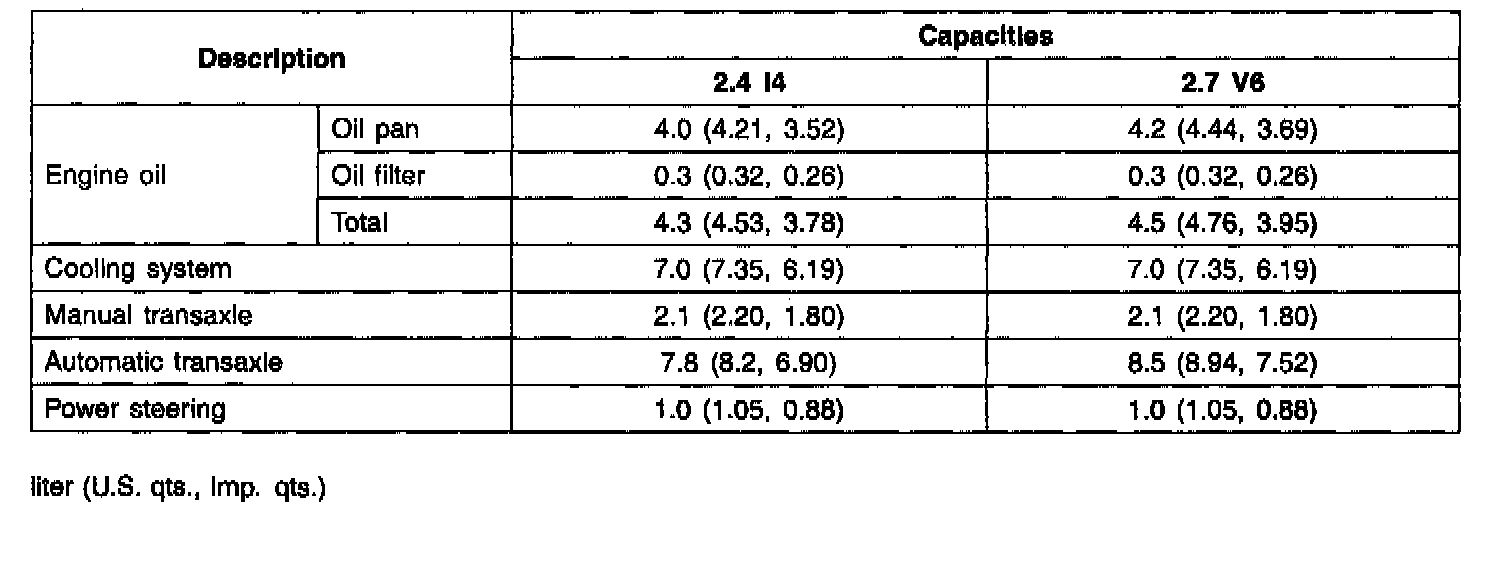 | Description | | Capacities | |
|---|---|---|---|
| | | 2.4 I4 | 2.7 V6 |
| Engine oil | Oil pan | 4.0 (4.21, 3.52) | 4.2 (4.44, 3.69) |
| | Oil filter | 0.3 (0.32, 0.26) | 0.3 (0.32, 0.26) |
| | Total | 4.3 (4.53, 3.78) | 4.5 (4.76, 3.95) |
| Cooling system | | 7.0 (7.35, 6.19) | 7.0 (7.35, 6.19) |
| Manual transaxle | | 2.1 (2.20, 1.80) | 2.1 (2.20, 1.80) |
| Automatic transaxle | | 7.8 (8.2, 6.90) | 8.5 (8.94, 7.52) |
| Power steering | | 1.0 (1.05, 0.88) | 1.0 (1.05, 0.88) |

liter (U.S. qts., Imp. qts.)